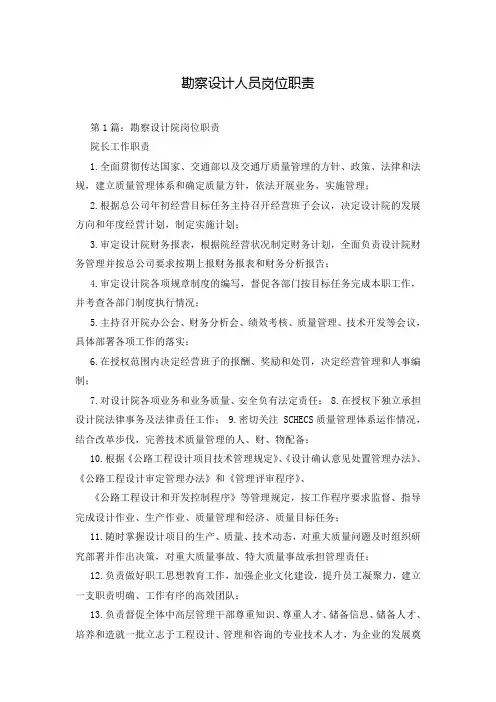 勘察设计人员岗位职责

第1篇：勘察设计院岗位职责

院长工作职责

1.全面贯彻传达国家、交通部以及交通厅质量管理的方针、政策、法律和法规，建立质量管理体系和确定质量方针，依法开展业务，实施管理；

2.根据总公司年初经营目标任务主持召开经营班子会议，决定设计院的发展方向和年度经营计划，制定实施计划；

3.审定设计院财务报表，根据院经营状况制定财务计划，全面负责设计院财务管理并按总公司要求按期上报财务报表和财务分析报告；

4.审定设计院各项规章制度的编写，督促各部门按目标任务完成本职工作，并考查各部门制度执行情况；

5.主持召开院办公会、财务分析会、绩效考核、质量管理、技术开发等会议，具体部署各项工作的落实；

6.在授权范围内决定经营班子的报酬、奖励和处罚，决定经营管理和人事编制；

7.对设计院各项业务和业务质量、安全负有法定责任； 8.在授权下独立承担设计院法律事务及法律责任工作； 9.密切关注 SCHECS 质量管理体系运作情况，结合改革步伐，完善技术质量管理的人、财、物配备；

10.根据《公路工程设计项目技术管理规定》、《设计确认意见处置管理办法》、《公路工程设计审定管理办法》和《管理评审程序》、

《公路工程设计和开发控制程序》等管理规定，按工作程序要求监督、指导完成设计作业、生产作业、质量管理和经济、质量目标任务；

11.随时掌握设计项目的生产、质量、技术动态，对重大质量问题及时组织研究部署并作出决策，对重大质量事故、特大质量事故承担管理责任；

12.负责做好职工思想教育工作，加强企业文化建设，提升员工凝聚力，建立一支职责明确、工作有序的高效团队；

13.负责督促全体中高层管理干部尊重知识、尊重人才、储备信息、储备人才、培养和造就一批立志于工程设计、管理和咨询的专业技术人才，为企业的发展奠